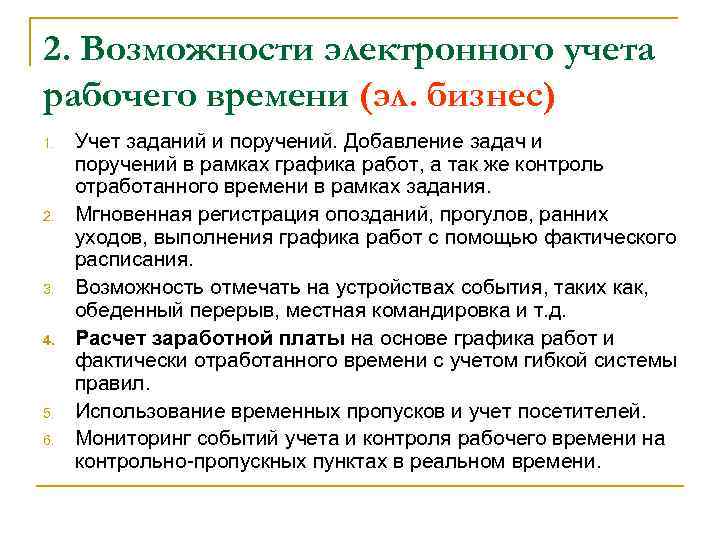 2. Возможности электронного учета рабочего времени (эл. бизнес)

1. Учет заданий и поручений. Добавление задач и поручений в рамках графика работ, а так же контроль отработанного времени в рамках задания.
2. Мгновенная регистрация опозданий, прогулов, ранних уходов, выполнения графика работ с помощью фактического расписания.
3. Возможность отмечать на устройствах события, таких как, обеденный перерыв, местная командировка и т.д.
4. Расчет заработной платы на основе графика работ и фактически отработанного времени с учетом гибкой системы правил.
5. Использование временных пропусков и учет посетителей.
6. Мониторинг событий учета и контроля рабочего времени на контрольно-пропускных пунктах в реальном времени.